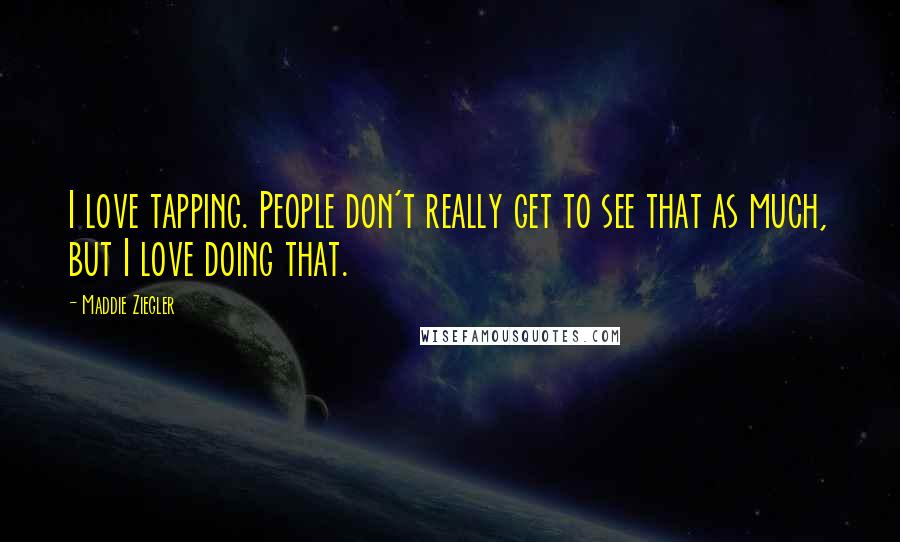 I love tapping. People don't really get to see that as much, but I love doing that.

- Maddie Ziegler

WISEFAMOUSQUOTES.COM